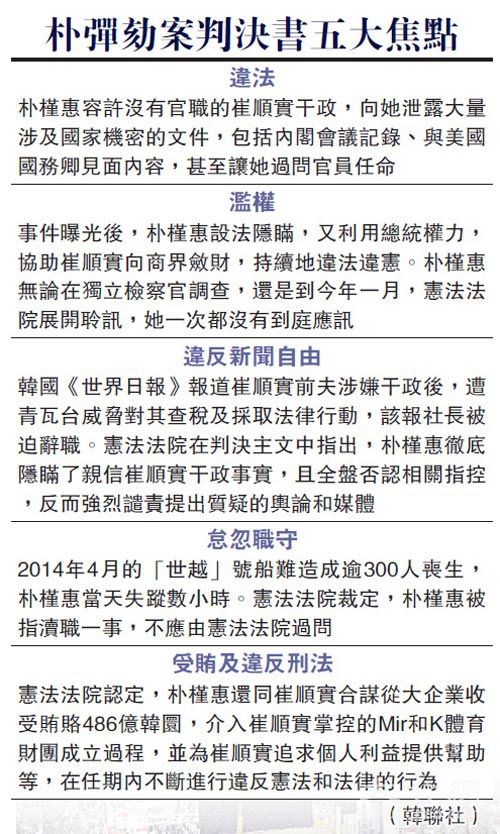 朴彈劾案判決書五大焦點

違法

朴槿惠容許沒有官職的崔順實干政，向她泄露大量涉及國家機密的文件，包括內閣會議記錄、與美國國務卿見面內容，甚至讓她過問官員任命

濫權

事件曝光後，朴槿惠設法隱瞞，又利用總統權力，協助崔順實向商界斂財，持續地違法違憲。朴槿惠無論在獨立檢察官調查，還是到今年一月，憲法法院展開聆訊，她一次都沒有到庭應訊

違反新聞自由

韓國《世界日報》報道崔順實前夫涉嫌干政後，遭青瓦台威脅對其查稅及採取法律行動，該報社長被迫辭職。憲法法院在判決主文中指出，朴槿惠徹底隱瞞了親信崔順實干政事實，且全盤否認相關指控，反而強烈譴責提出質疑的輿論和媒體

怠忽職守

2014年4月的「世越」號船難造成逾300人喪生，朴槿惠當天失蹤數小時。憲法法院裁定，朴槿惠被指瀆職一事，不應由憲法法院過問

受賄及違反刑法

憲法法院認定，朴槿惠還同崔順實合謀從大企業收受賄賂486億韓圜，介入崔順實掌控的Mir和K體育財團成立過程，並為崔順實追求個人利益提供幫助等，在任期內不斷進行違反憲法和法律的行為

（韓聯社）